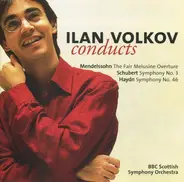 ILAN VOLKOV
conducts

Mendelssohn The Fair Melusine Overture
Schubert Symphony No. 3
Haydn Symphony No. 46

BBC Scottish
Symphony Orchestra